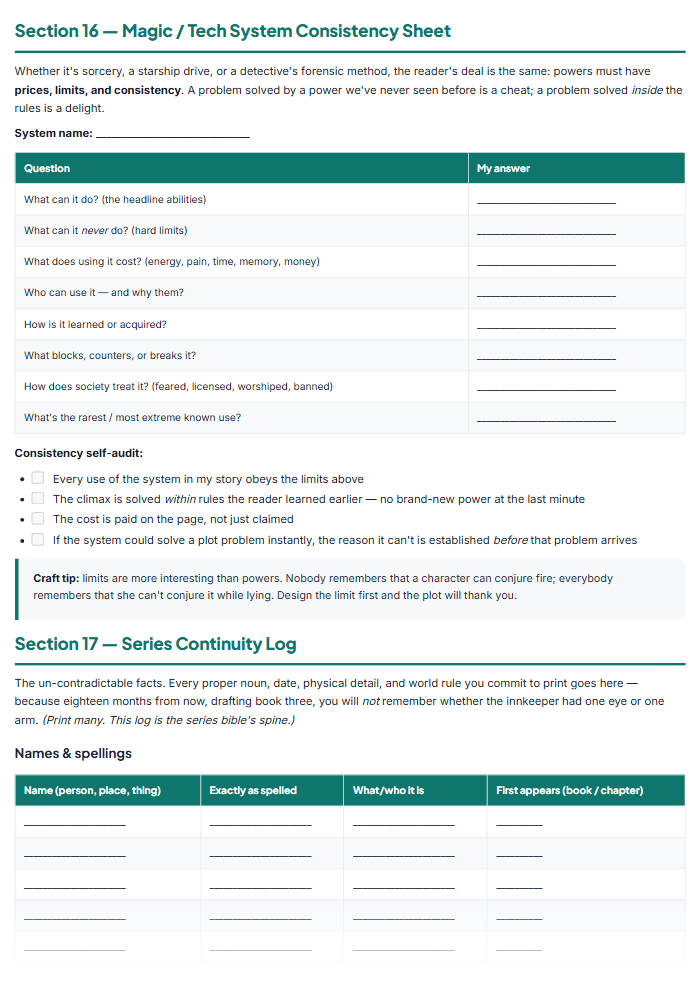 Section 16 — Magic / Tech System Consistency Sheet

Whether it's sorcery, a starship drive, or a detective's forensic method, the reader's deal is the same: powers must have prices, limits, and consistency. A problem solved by a power we've never seen before is a cheat; a problem solved inside the rules is a delight.

System name: ____

| Question | My answer |
|---|---|
| What can it do? (the headline abilities) | ____ |
| What can it never do? (hard limits) | ____ |
| What does using it cost? (energy, pain, time, memory, money) | ____ |
| Who can use it — and why them? | ____ |
| How is it learned or acquired? | ____ |
| What blocks, counters, or breaks it? | ____ |
| How does society treat it? (feared, licensed, worshiped, banned) | ____ |
| What's the rarest / most extreme known use? | ____ |

Consistency self-audit:

• ☐ Every use of the system in my story obeys the limits above
• ☐ The climax is solved within rules the reader learned earlier — no brand-new power at the last minute
• ☐ The cost is paid on the page, not just claimed
• ☐ If the system could solve a plot problem instantly, the reason it can't is established before that problem arrives

Craft tip: limits are more interesting than powers. Nobody remembers that a character can conjure fire; everybody remembers that she can't conjure it while lying. Design the limit first and the plot will thank you.

Section 17 — Series Continuity Log

The un-contradictable facts. Every proper noun, date, physical detail, and world rule you commit to print goes here — because eighteen months from now, drafting book three, you will not remember whether the innkeeper had one eye or one arm. (Print many. This log is the series bible's spine.)

Names & spellings

| Name (person, place, thing) | Exactly as spelled | What/who it is | First appears (book / chapter) |
|---|---|---|---|
| ____ | ____ | ____ | ____ |
| ____ | ____ | ____ | ____ |
| ____ | ____ | ____ | ____ |
| ____ | ____ | ____ | ____ |
| ____ | ____ | ____ | ____ |